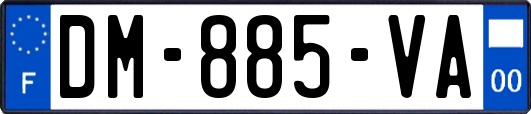 F
DM-885-VA
00